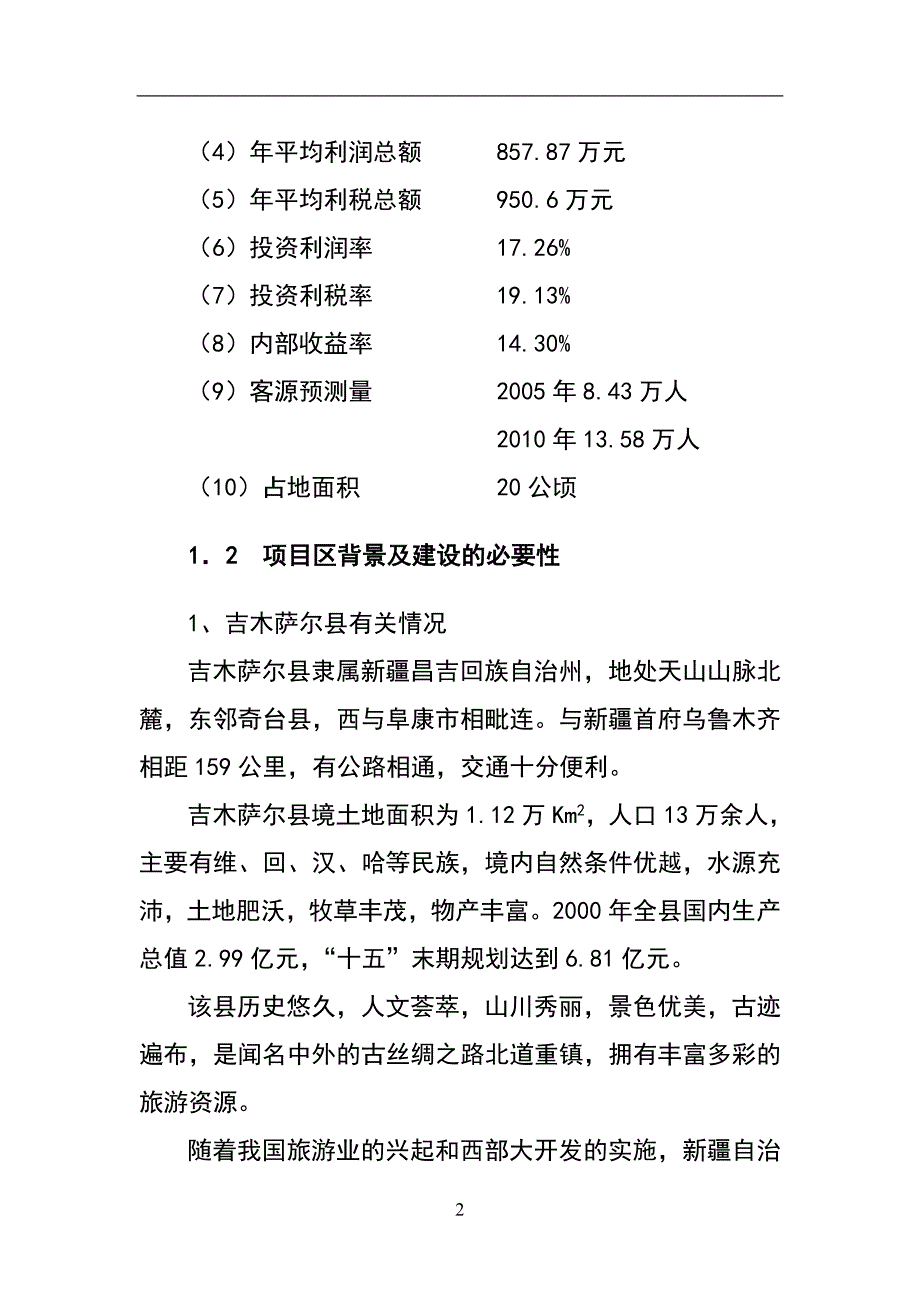 （4）年平均利润总额　　　857.87 万元
（5）年平均利税总额　　　950.6 万元
（6）投资利润率　　　　　17.26%
（7）投资利税率　　　　　19.13%
（8）内部收益率　　　　　14.30%
（9）客源预测量　　　　　2005 年 8.43 万人
　　　　　　　　　　　　2010 年 13.58 万人
（10）占地面积　　　　　20 公顷

1．2　项目区背景及建设的必要性

1、吉木萨尔县有关情况

吉木萨尔县隶属新疆昌吉回族自治州，地处天山山脉北麓，东邻奇台县，西与阜康市相毗连。与新疆首府乌鲁木齐相距 159 公里，有公路相通，交通十分便利。

吉木萨尔县境土地面积为 1.12 万 $Km^2$，人口 13 万余人，主要有维、回、汉、哈等民族，境内自然条件优越，水源充沛，土地肥沃，牧草丰茂，物产丰富。2000 年全县国内生产总值 2.99 亿元，“十五”末期规划达到 6.81 亿元。

该县历史悠久，人文荟萃，山川秀丽，景色优美，古迹遍布，是闻名中外的古丝绸之路北道重镇，拥有丰富多彩的旅游资源。

随着我国旅游业的兴起和西部大开发的实施，新疆自治

2